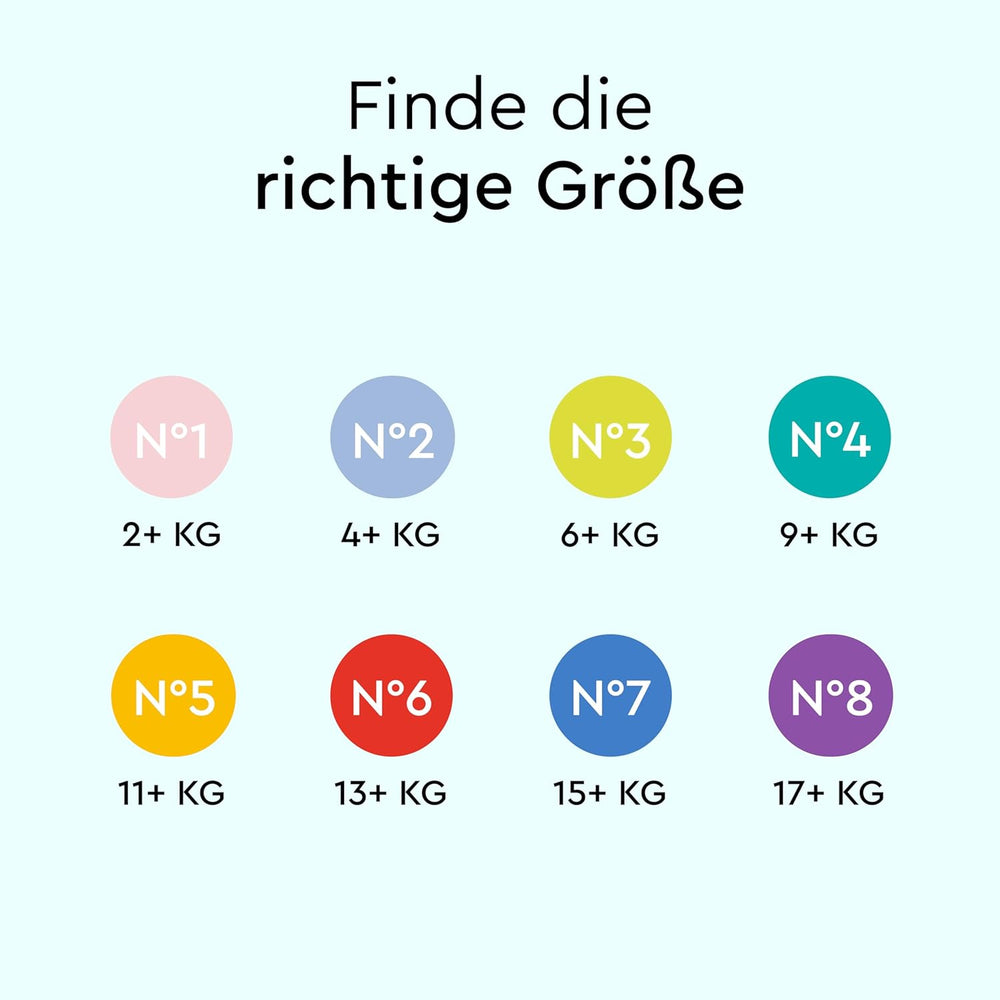 Finde die
richtige Größe

N°1
2+ KG

N°2
4+ KG

N°3
6+ KG

N°4
9+ KG

N°5
11+ KG

N°6
13+ KG

N°7
15+ KG

N°8
17+ KG